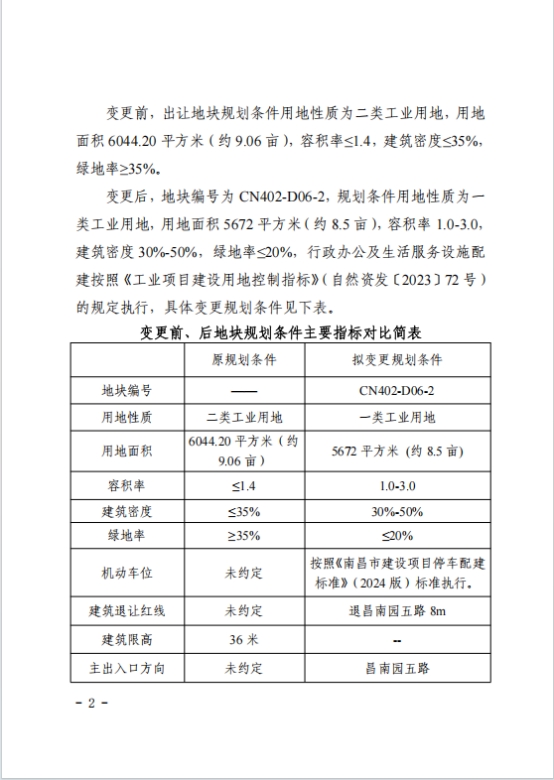 变更前，出让地块规划条件用地性质为二类工业用地，用地面积 6044.20 平方米（约 9.06 亩），容积率≤1.4，建筑密度≤35%，绿地率≥35%。

变更后，地块编号为 CN402-D06-2，规划条件用地性质为一类工业用地，用地面积 5672 平方米（约 8.5 亩），容积率 1.0-3.0，建筑密度 30%-50%，绿地率≤20%，行政办公及生活服务设施配建按照《工业项目建设用地控制指标》（自然资发〔2023〕72 号）的规定执行，具体变更规划条件见下表。

变更前、后地块规划条件主要指标对比简表

| | 原规划条件 | 拟变更规划条件 |
|---|---|---|
| 地块编号 | —— | CN402-D06-2 |
| 用地性质 | 二类工业用地 | 一类工业用地 |
| 用地面积 | 6044.20 平方米（约 9.06 亩） | 5672 平方米（约 8.5 亩） |
| 容积率 | ≤1.4 | 1.0-3.0 |
| 建筑密度 | ≤35% | 30%-50% |
| 绿地率 | ≥35% | ≤20% |
| 机动车位 | 未约定 | 按照《南昌市建设项目停车配建标准》（2024 版）标准执行。 |
| 建筑退让红线 | 未约定 | 退昌南园五路 8m |
| 建筑限高 | 36 米 | -- |
| 主出入口方向 | 未约定 | 昌南园五路 |

- 2 -